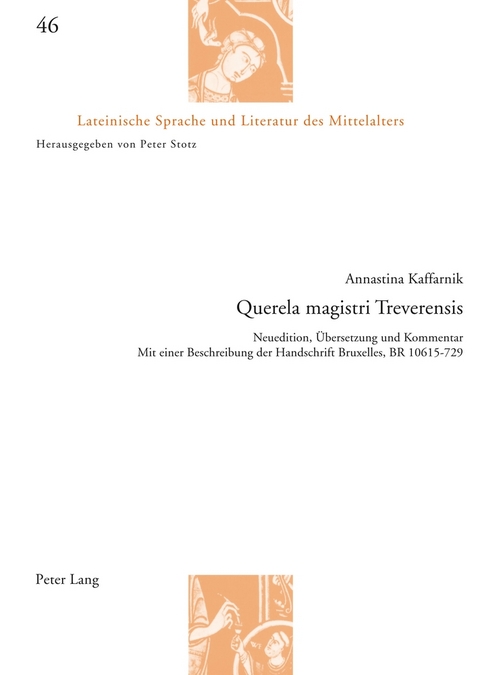 46

Lateinische Sprache und Literatur des Mittelalters

Herausgegeben von Peter Stotz

Annastina Kaffarnik

Querela magistri Treverensis

Neuedition, Übersetzung und Kommentar
Mit einer Beschreibung der Handschrift Bruxelles, BR 10615-729

Peter Lang